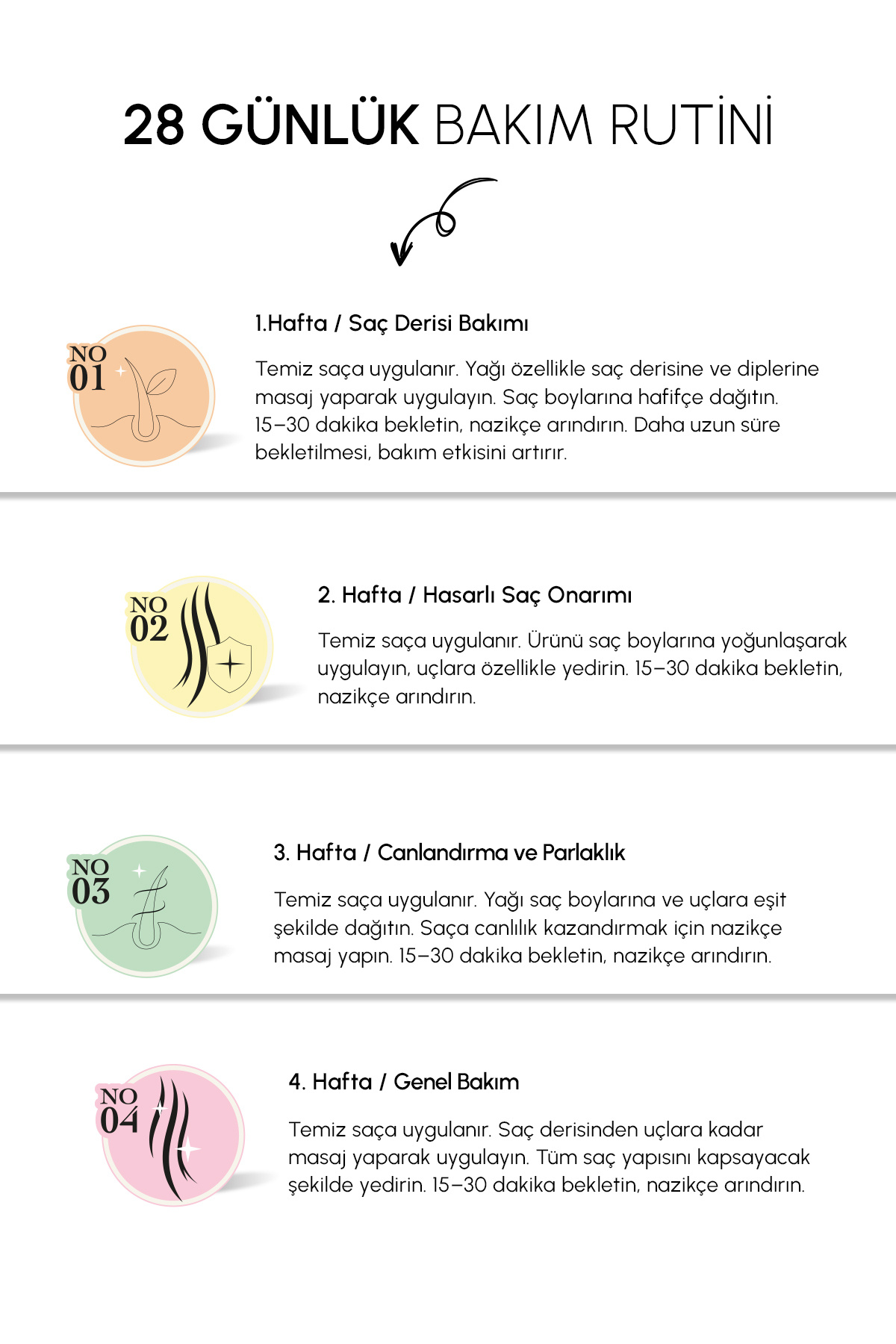 28 GÜNLÜK BAKIM RUTİNİ

NO 01

1.Hafta / Saç Derisi Bakımı

Temiz saça uygulanır. Yağı özellikle saç derisine ve diplerine masaj yaparak uygulayın. Saç boylarına hafifçe dağıtın. 15–30 dakika bekletin, nazikçe arındırın. Daha uzun süre bekletilmesi, bakım etkisini artırır.

NO 02

2. Hafta / Hasarlı Saç Onarımı

Temiz saça uygulanır. Ürünü saç boylarına yoğunlaşarak uygulayın, uçlara özellikle yedirin. 15–30 dakika bekletin, nazikçe arındırın.

NO 03

3. Hafta / Canlandırma ve Parlaklık

Temiz saça uygulanır. Yağı saç boylarına ve uçlara eşit şekilde dağıtın. Saça canlılık kazandırmak için nazikçe masaj yapın. 15–30 dakika bekletin, nazikçe arındırın.

NO 04

4. Hafta / Genel Bakım

Temiz saça uygulanır. Saç derisinden uçlara kadar masaj yaparak uygulayın. Tüm saç yapısını kapsayacak şekilde yedirin. 15–30 dakika bekletin, nazikçe arındırın.